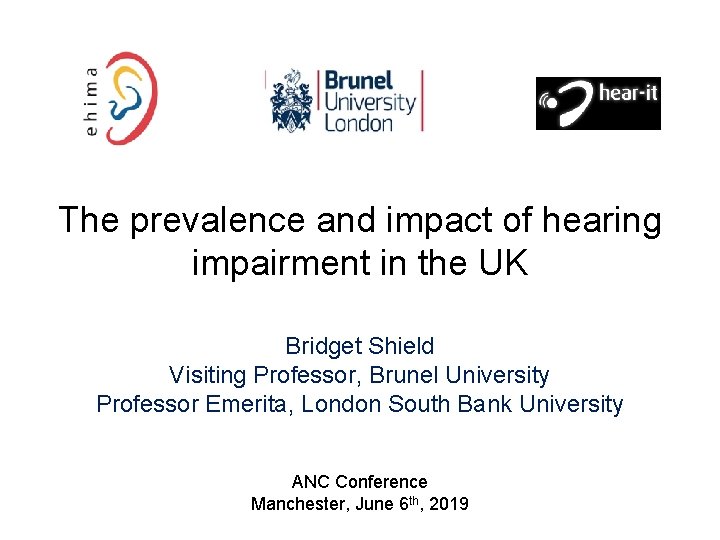 ehima

Brunel
University
London

hear-it

The prevalence and impact of hearing impairment in the UK

Bridget Shield
Visiting Professor, Brunel University
Professor Emerita, London South Bank University

ANC Conference
Manchester, June 6th, 2019